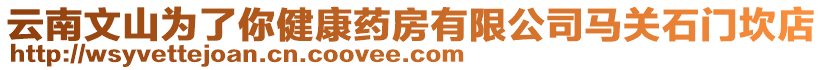 云南文山为了你健康药房有限公司马关石门坎店
http://wsyvettejoan.cn.coovee.com